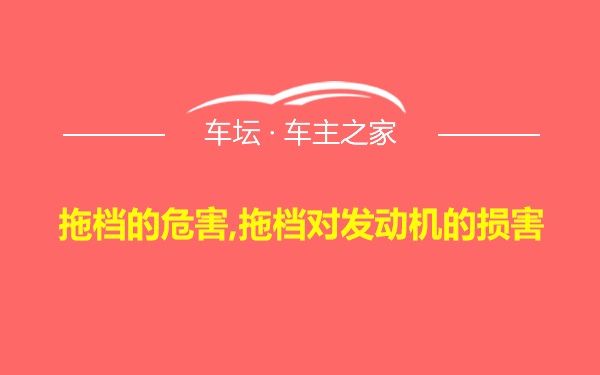 车坛 · 车主之家

拖档的危害,拖档对发动机的损害